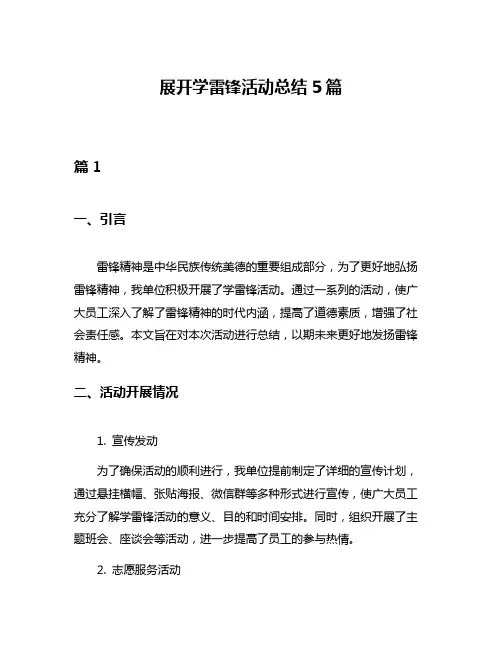 展开学雷锋活动总结 5 篇

篇 1

一、引言

雷锋精神是中华民族传统美德的重要组成部分，为了更好地弘扬雷锋精神，我单位积极开展了学雷锋活动。通过一系列的活动，使广大员工深入了解了雷锋精神的时代内涵，提高了道德素质，增强了社会责任感。本文旨在对本次活动进行总结，以期未来更好地发扬雷锋精神。

二、活动开展情况

1. 宣传发动

为了确保活动的顺利进行，我单位提前制定了详细的宣传计划，通过悬挂横幅、张贴海报、微信群等多种形式进行宣传，使广大员工充分了解学雷锋活动的意义、目的和时间安排。同时，组织开展了主题班会、座谈会等活动，进一步提高了员工的参与热情。

2. 志愿服务活动